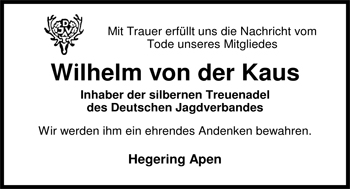 DJV

Mit Trauer erfüllt uns die Nachricht vom Tode unseres Mitgliedes

Wilhelm von der Kaus

Inhaber der silbernen Treuenadel des Deutschen Jagdverbandes

Wir werden ihm ein ehrendes Andenken bewahren.

Hegering Apen